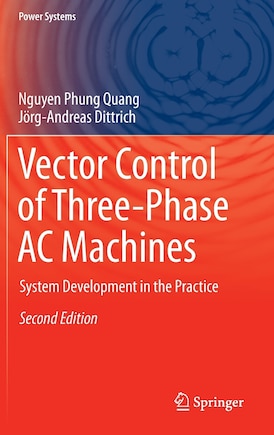 Power Systems

Nguyen Phung Quang
Jörg-Andreas Dittrich

Vector Control of Three-Phase AC Machines

System Development in the Practice

Second Edition

Springer